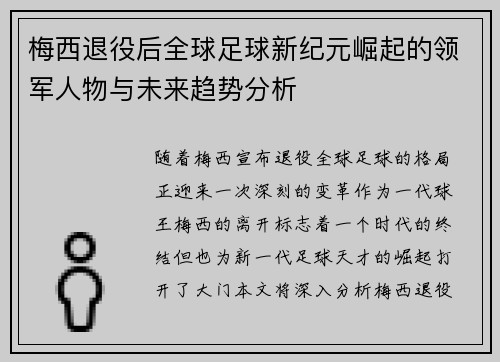 梅西退役后全球足球新纪元崛起的领军人物与未来趋势分析

随着梅西宣布退役全球足球的格局正迎来一次深刻的变革作为一代球王梅西的离开标志着一个时代的终结但也为新一代足球天才的崛起打开了大门本文将深入分析梅西退役